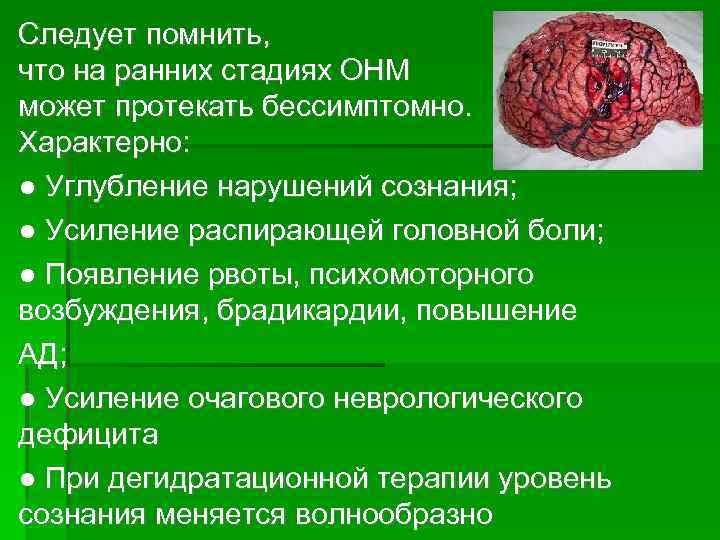 Следует помнить, что на ранних стадиях ОНМ может протекать бессимптомно. Характерно:

● Углубление нарушений сознания;

● Усиление распирающей головной боли;

● Появление рвоты, психомоторного возбуждения, брадикардии, повышение АД;

● Усиление очагового неврологического дефицита

● При дегидратационной терапии уровень сознания меняется волнообразно